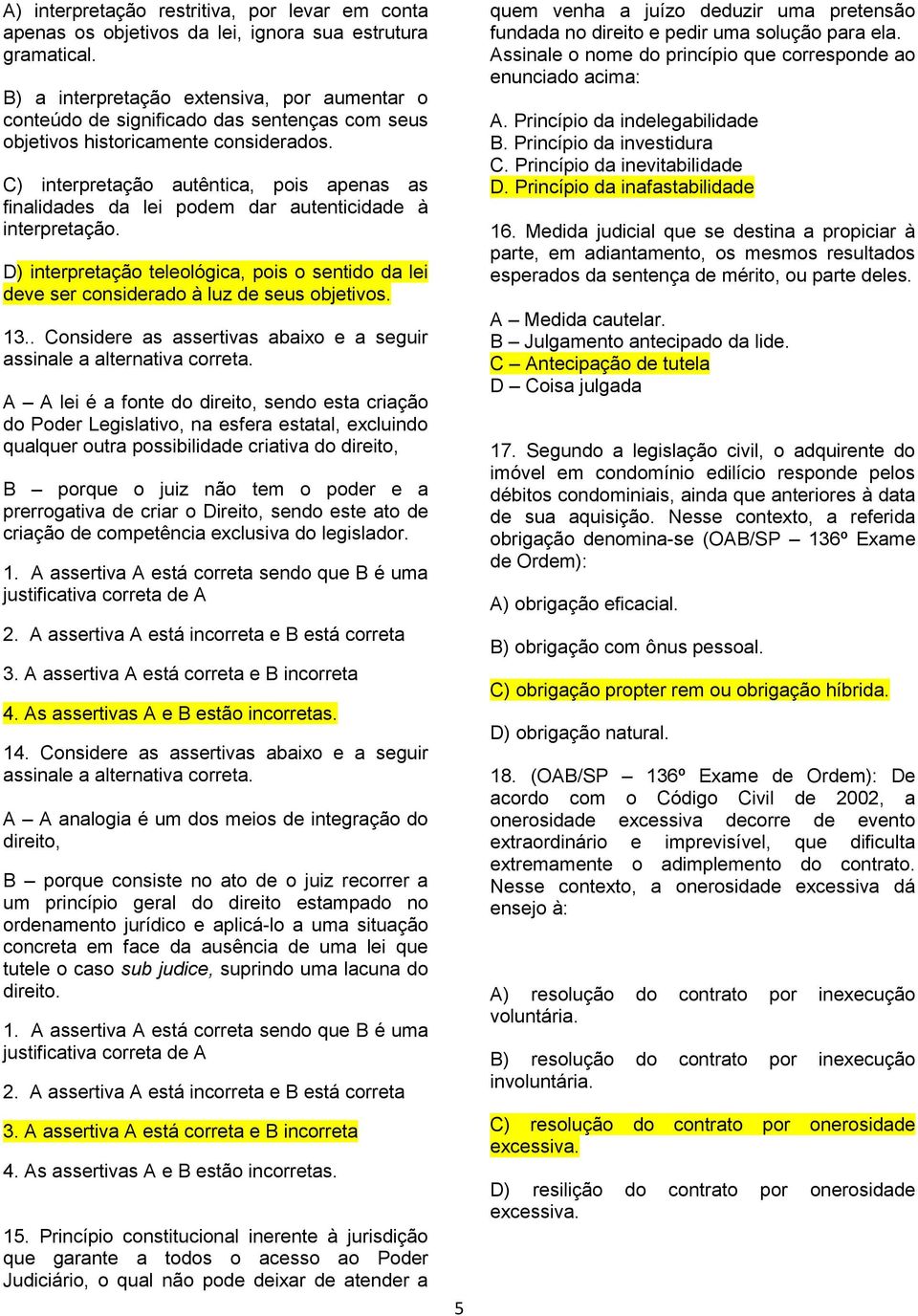 A) interpretação restritiva, por levar em conta apenas os objetivos da lei, ignora sua estrutura gramatical.

B) a interpretação extensiva, por aumentar o conteúdo de significado das sentenças com seus objetivos historicamente considerados.

C) interpretação autêntica, pois apenas as finalidades da lei podem dar autenticidade à interpretação.

D) interpretação teleológica, pois o sentido da lei deve ser considerado à luz de seus objetivos.

13.. Considere as assertivas abaixo e a seguir assinale a alternativa correta.

A – A lei é a fonte do direito, sendo esta criação do Poder Legislativo, na esfera estatal, excluindo qualquer outra possibilidade criativa do direito,

B – porque o juiz não tem o poder e a prerrogativa de criar o Direito, sendo este ato de criação de competência exclusiva do legislador.

1. A assertiva A está correta sendo que B é uma justificativa correta de A

2. A assertiva A está incorreta e B está correta

3. A assertiva A está correta e B incorreta

4. As assertivas A e B estão incorretas.

14. Considere as assertivas abaixo e a seguir assinale a alternativa correta.

A – A analogia é um dos meios de integração do direito,

B – porque consiste no ato de o juiz recorrer a um princípio geral do direito estampado no ordenamento jurídico e aplicá-lo a uma situação concreta em face da ausência de uma lei que tutele o caso sub judice, suprindo uma lacuna do direito.

1. A assertiva A está correta sendo que B é uma justificativa correta de A

2. A assertiva A está incorreta e B está correta

3. A assertiva A está correta e B incorreta

4. As assertivas A e B estão incorretas.

15. Princípio constitucional inerente à jurisdição que garante a todos o acesso ao Poder Judiciário, o qual não pode deixar de atender a quem venha a juízo deduzir uma pretensão fundada no direito e pedir uma solução para ela. Assinale o nome do princípio que corresponde ao enunciado acima:

A. Princípio da indelegabilidade
B. Princípio da investidura
C. Princípio da inevitabilidade
D. Princípio da inafastabilidade

16. Medida judicial que se destina a propiciar à parte, em adiantamento, os mesmos resultados esperados da sentença de mérito, ou parte deles.

A – Medida cautelar.
B – Julgamento antecipado da lide.
C – Antecipação de tutela
D – Coisa julgada

17. Segundo a legislação civil, o adquirente do imóvel em condomínio edilício responde pelos débitos condominiais, ainda que anteriores à data de sua aquisição. Nesse contexto, a referida obrigação denomina-se (OAB/SP – 136º Exame de Ordem):

A) obrigação eficacial.

B) obrigação com ônus pessoal.

C) obrigação propter rem ou obrigação híbrida.

D) obrigação natural.

18. (OAB/SP – 136º Exame de Ordem): De acordo com o Código Civil de 2002, a onerosidade excessiva decorre de evento extraordinário e imprevisível, que dificulta extremamente o adimplemento do contrato. Nesse contexto, a onerosidade excessiva dá ensejo à:

A) resolução do contrato por inexecução voluntária.

B) resolução do contrato por inexecução involuntária.

C) resolução do contrato por onerosidade excessiva.

D) resilição do contrato por onerosidade excessiva.

5